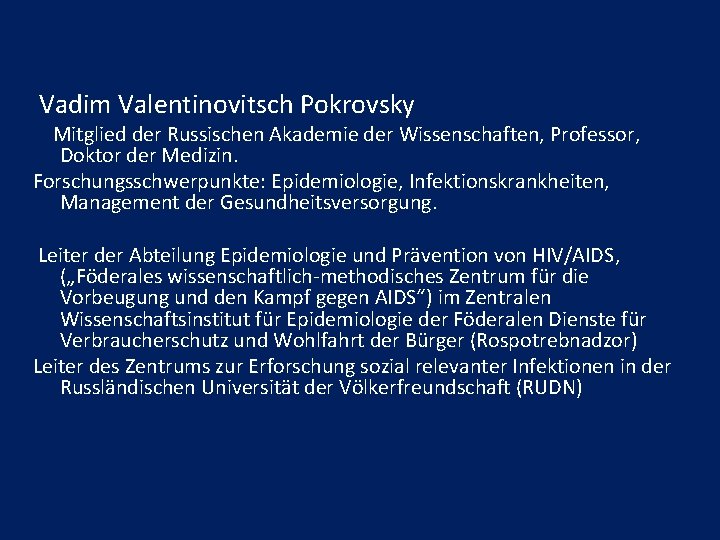 Vadim Valentinovitsch Pokrovsky

Mitglied der Russischen Akademie der Wissenschaften, Professor, Doktor der Medizin.

Forschungsschwerpunkte: Epidemiologie, Infektionskrankheiten, Management der Gesundheitsversorgung.

Leiter der Abteilung Epidemiologie und Prävention von HIV/AIDS, („Föderales wissenschaftlich-methodisches Zentrum für die Vorbeugung und den Kampf gegen AIDS") im Zentralen Wissenschaftsinstitut für Epidemiologie der Föderalen Dienste für Verbraucherschutz und Wohlfahrt der Bürger (Rospotrebnadzor)

Leiter des Zentrums zur Erforschung sozial relevanter Infektionen in der Russländischen Universität der Völkerfreundschaft (RUDN)